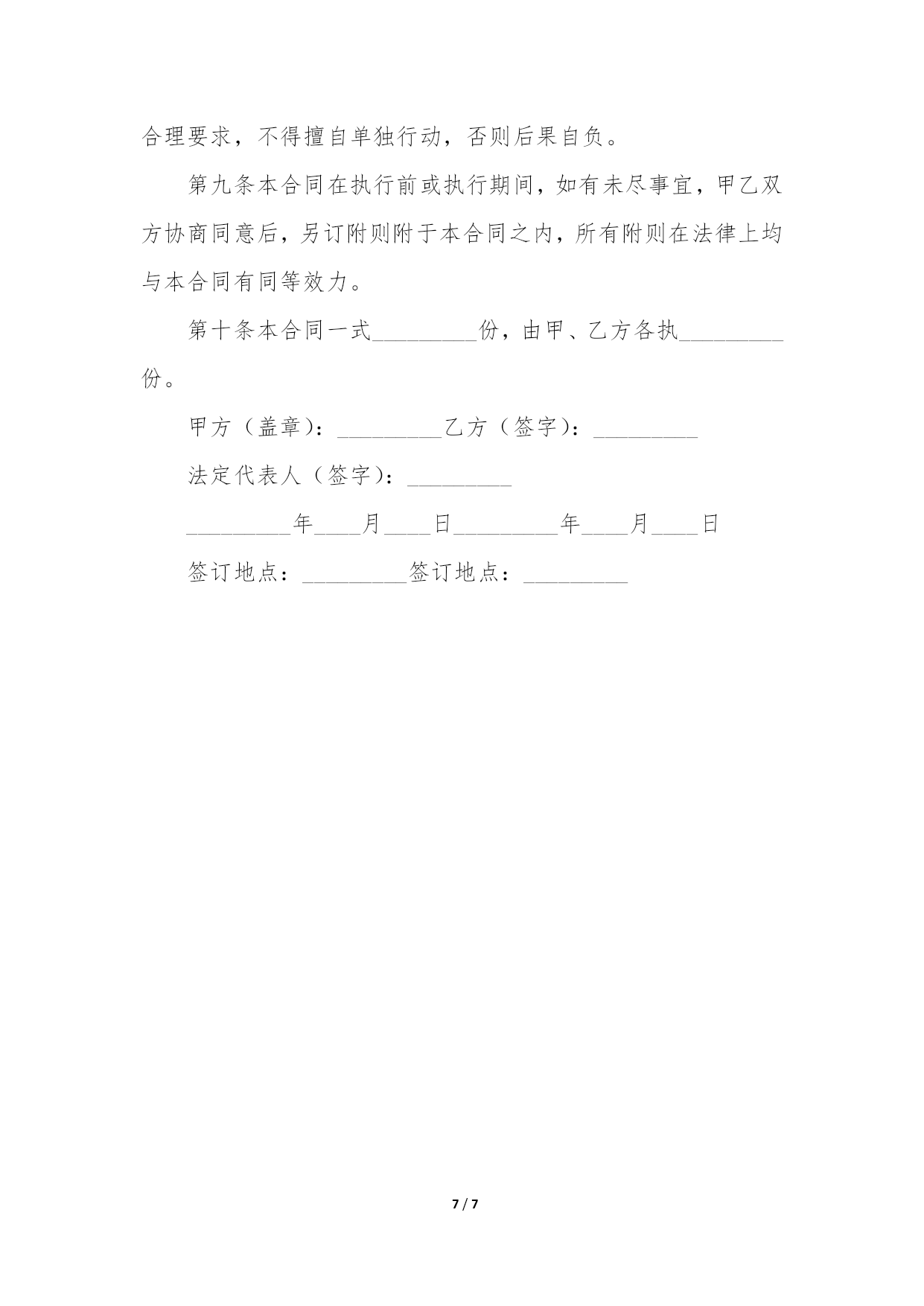 合理要求，不得擅自单独行动，否则后果自负。

第九条本合同在执行前或执行期间，如有未尽事宜，甲乙双方协商同意后，另订附则附于本合同之内，所有附则在法律上均与本合同有同等效力。

第十条本合同一式_________份，由甲、乙方各执_________份。

甲方（盖章）：_________乙方（签字）：_________

法定代表人（签字）：_________

_________年____月____日_________年____月____日

签订地点：_________签订地点：_________

7 / 7